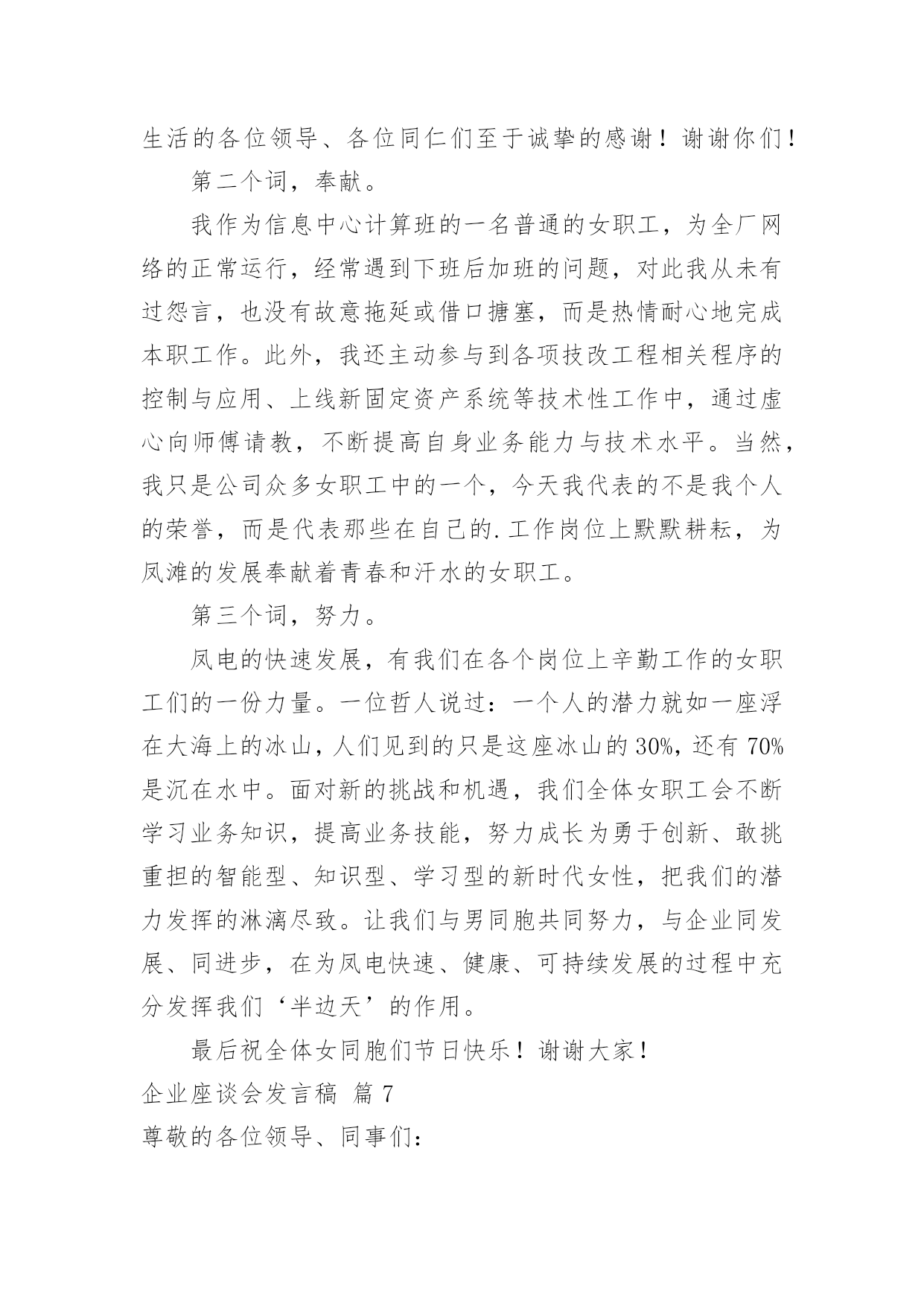 生活的各位领导、各位同仁们至于诚挚的感谢！谢谢你们！

第二个词，奉献。

我作为信息中心计算班的一名普通的女职工，为全厂网络的正常运行，经常遇到下班后加班的问题，对此我从未有过怨言，也没有故意拖延或借口搪塞，而是热情耐心地完成本职工作。此外，我还主动参与到各项技改工程相关程序的控制与应用、上线新固定资产系统等技术性工作中，通过虚心向师傅请教，不断提高自身业务能力与技术水平。当然，我只是公司众多女职工中的一个，今天我代表的不是我个人的荣誉，而是代表那些在自己的.工作岗位上默默耕耘，为凤滩的发展奉献着青春和汗水的女职工。

第三个词，努力。

凤电的快速发展，有我们在各个岗位上辛勤工作的女职工们的一份力量。一位哲人说过：一个人的潜力就如一座浮在大海上的冰山，人们见到的只是这座冰山的30%，还有70%是沉在水中。面对新的挑战和机遇，我们全体女职工会不断学习业务知识，提高业务技能，努力成长为勇于创新、敢挑重担的智能型、知识型、学习型的新时代女性，把我们的潜力发挥的淋漓尽致。让我们与男同胞共同努力，与企业同发展、同进步，在为凤电快速、健康、可持续发展的过程中充分发挥我们‘半边天’的作用。

最后祝全体女同胞们节日快乐！谢谢大家！

企业座谈会发言稿 篇7

尊敬的各位领导、同事们：